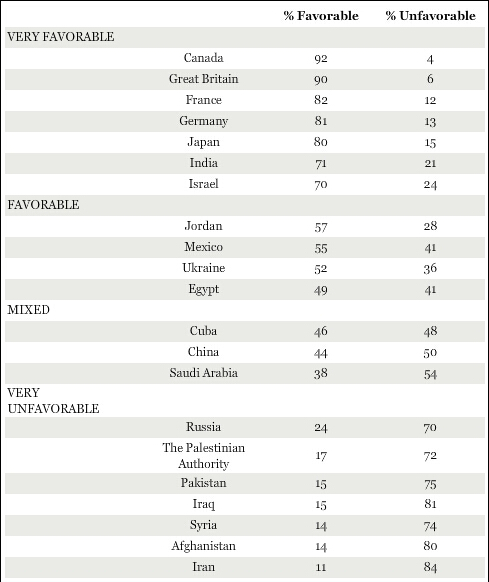 |  |  | % Favorable | % Unfavorable |
|---|---|---|---|
| VERY FAVORABLE |  |  |  |
|  | Canada | 92 | 4 |
|  | Great Britain | 90 | 6 |
|  | France | 82 | 12 |
|  | Germany | 81 | 13 |
|  | Japan | 80 | 15 |
|  | India | 71 | 21 |
|  | Israel | 70 | 24 |
| FAVORABLE |  |  |  |
|  | Jordan | 57 | 28 |
|  | Mexico | 55 | 41 |
|  | Ukraine | 52 | 36 |
|  | Egypt | 49 | 41 |
| MIXED |  |  |  |
|  | Cuba | 46 | 48 |
|  | China | 44 | 50 |
|  | Saudi Arabia | 38 | 54 |
| VERY UNFAVORABLE |  |  |  |
|  | Russia | 24 | 70 |
|  | The Palestinian Authority | 17 | 72 |
|  | Pakistan | 15 | 75 |
|  | Iraq | 15 | 81 |
|  | Syria | 14 | 74 |
|  | Afghanistan | 14 | 80 |
|  | Iran | 11 | 84 |